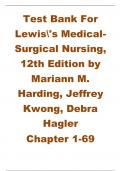 Test Bank For Lewis\'s Medical-Surgical Nursing, 12th Edition by Mariann M. Harding, Jeffrey Kwong, Debra Hagler Chapter 1-69